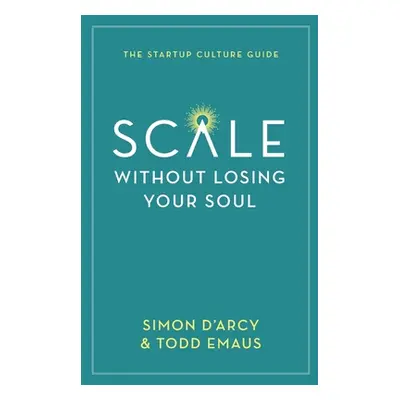 THE STARTUP CULTURE GUIDE

SCALE
WITHOUT LOSING YOUR SOUL

SIMON D'ARCY
& TODD EMAUS